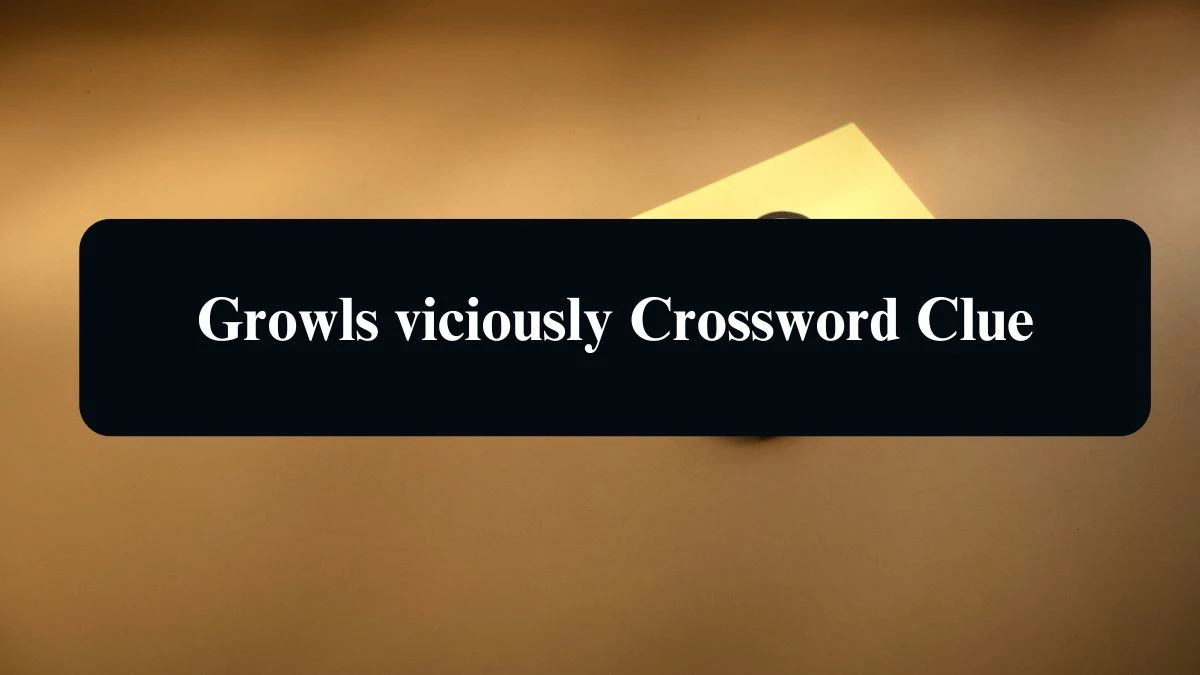 Growls viciously Crossword Clue